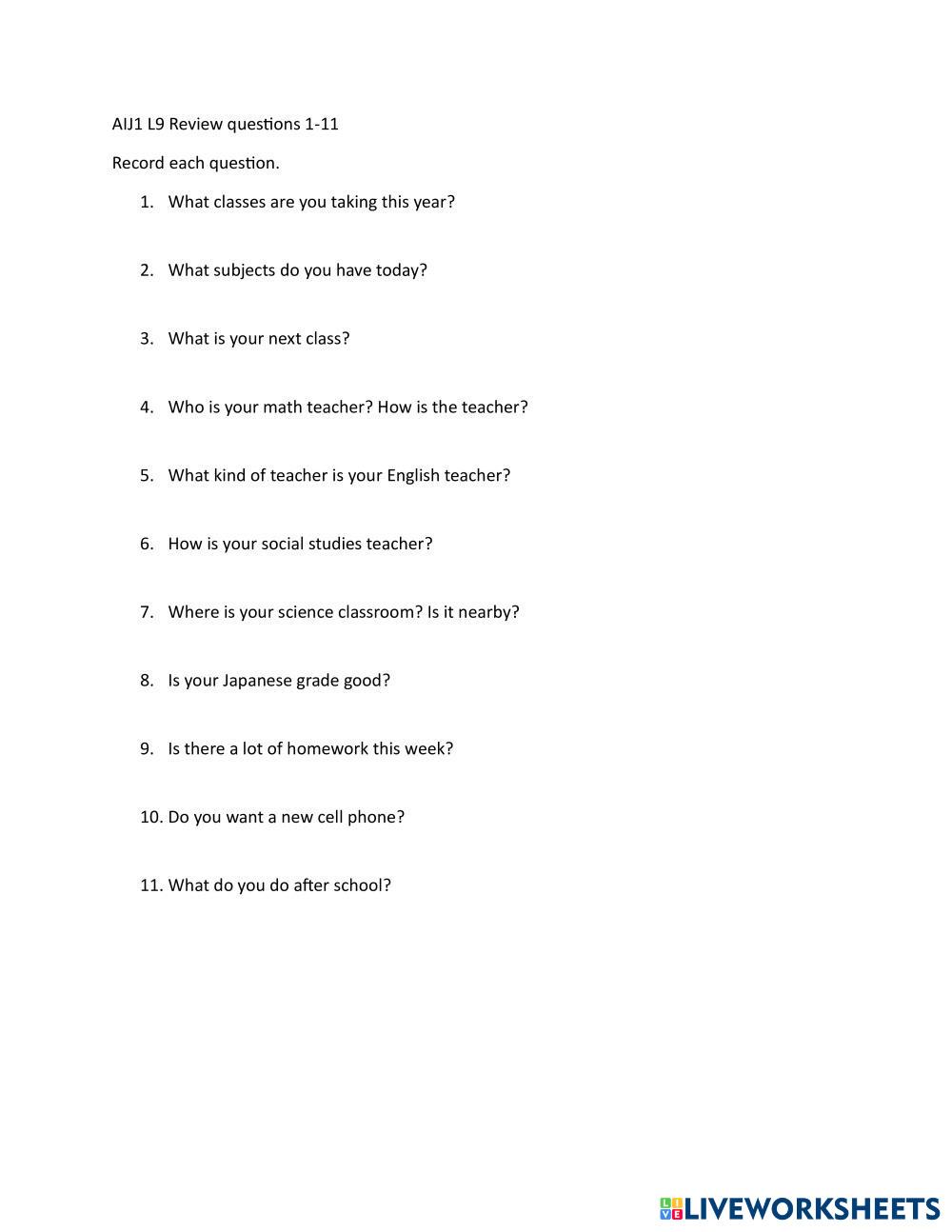 AIJ1 L9 Review questions 1-11

Record each question.

1. What classes are you taking this year?

2. What subjects do you have today?

3. What is your next class?

4. Who is your math teacher? How is the teacher?

5. What kind of teacher is your English teacher?

6. How is your social studies teacher?

7. Where is your science classroom? Is it nearby?

8. Is your Japanese grade good?

9. Is there a lot of homework this week?

10. Do you want a new cell phone?

11. What do you do after school?

LIVEWORKSHEETS